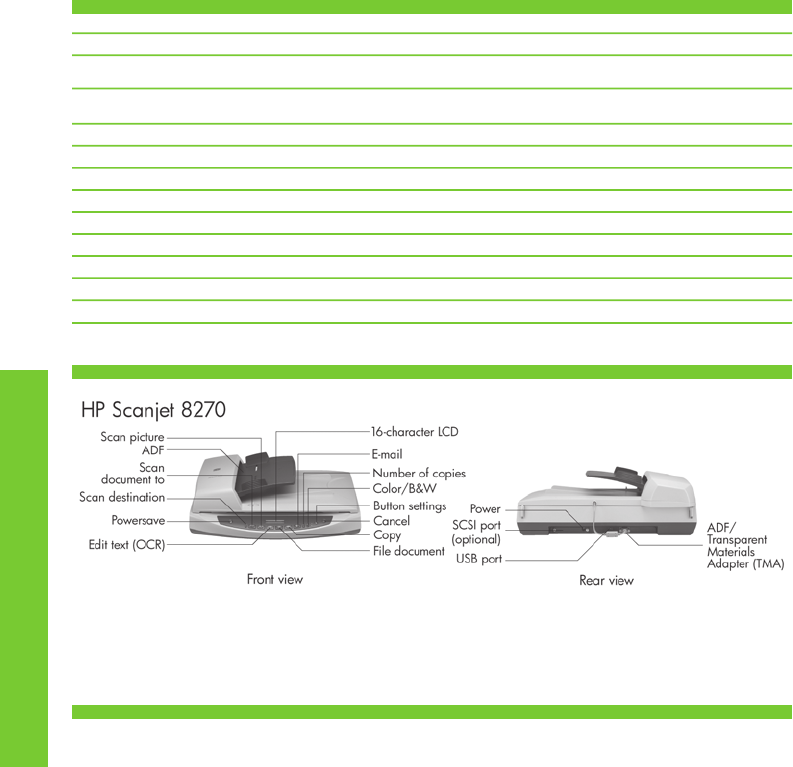 HP Scanjet 8270

Scan picture
ADF
Scan document to
Scan destination
Powersave
Edit text (OCR)

16-character LCD
E-mail
Number of copies
Color/B&W
Button settings
Cancel
Copy
File document

Front view

Power
SCSI port (optional)
USB port

ADF/ Transparent Materials Adapter (TMA)

Rear view